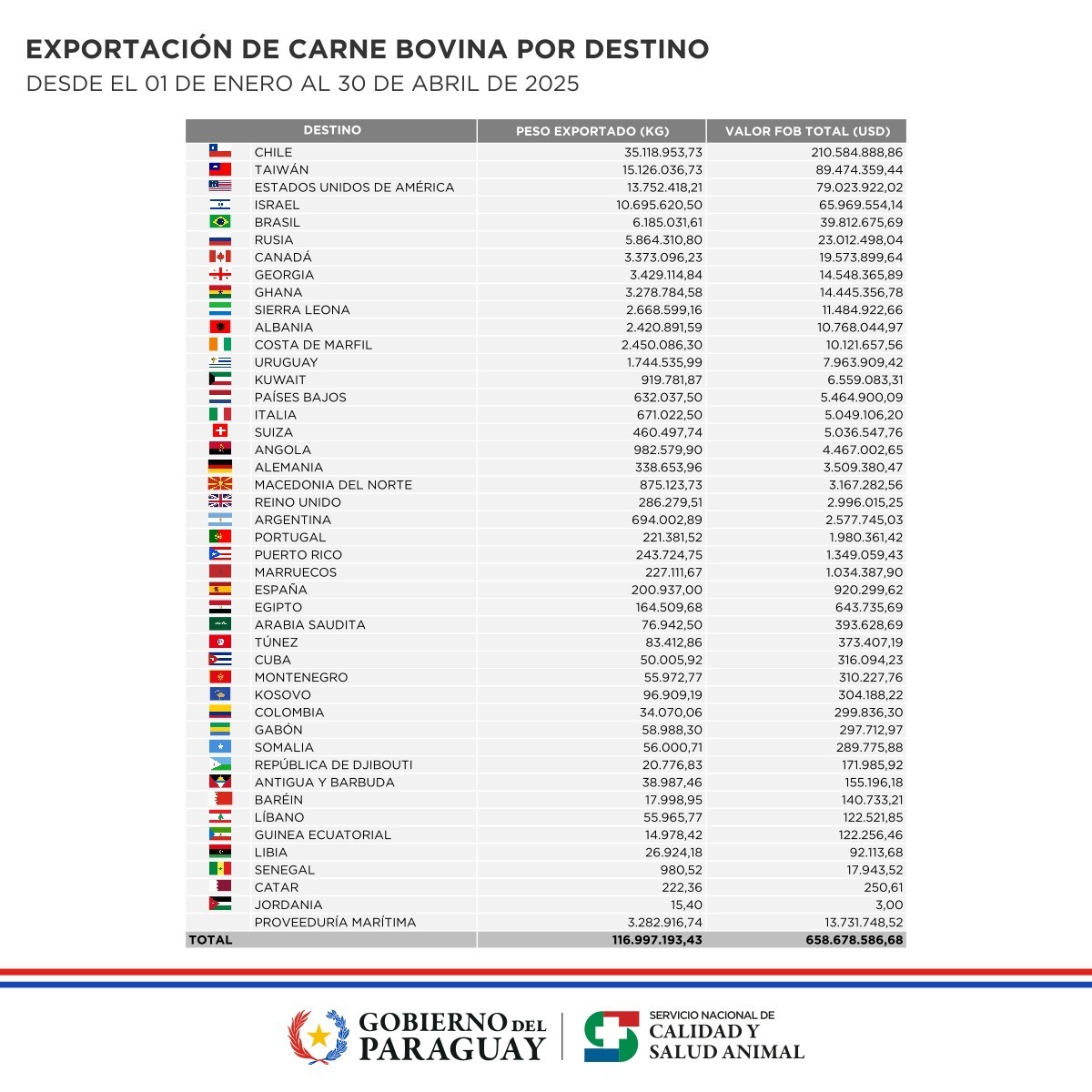 EXPORTACIÓN DE CARNE BOVINA POR DESTINO
DESDE EL 01 DE ENERO AL 30 DE ABRIL DE 2025

| DESTINO | PESO EXPORTADO (KG) | VALOR FOB TOTAL (USD) |
|---|---|---|
| CHILE | 35.118.953,73 | 210.584.888,86 |
| TAIWÁN | 15.126.036,73 | 89.474.359,44 |
| ESTADOS UNIDOS DE AMÉRICA | 13.752.418,21 | 79.023.922,02 |
| ISRAEL | 10.695.620,50 | 65.969.554,14 |
| BRASIL | 6.185.031,61 | 39.812.675,69 |
| RUSIA | 5.864.310,80 | 23.012.498,04 |
| CANADÁ | 3.373.096,23 | 19.573.899,64 |
| GEORGIA | 3.429.114,84 | 14.548.365,89 |
| GHANA | 3.278.784,58 | 14.445.356,78 |
| SIERRA LEONA | 2.668.599,16 | 11.484.922,66 |
| ALBANIA | 2.420.891,59 | 10.768.044,97 |
| COSTA DE MARFIL | 2.450.086,30 | 10.121.657,56 |
| URUGUAY | 1.744.535,99 | 7.963.909,42 |
| KUWAIT | 919.781,87 | 6.559.083,31 |
| PAÍSES BAJOS | 632.037,50 | 5.464.900,09 |
| ITALIA | 671.022,50 | 5.049.106,20 |
| SUIZA | 460.497,74 | 5.036.547,76 |
| ANGOLA | 982.579,90 | 4.467.002,65 |
| ALEMANIA | 338.653,96 | 3.509.380,47 |
| MACEDONIA DEL NORTE | 875.123,73 | 3.167.282,56 |
| REINO UNIDO | 286.279,51 | 2.996.015,25 |
| ARGENTINA | 694.002,89 | 2.577.745,03 |
| PORTUGAL | 221.381,52 | 1.980.361,42 |
| PUERTO RICO | 243.724,75 | 1.349.059,43 |
| MARRUECOS | 227.111,67 | 1.034.387,90 |
| ESPAÑA | 200.937,00 | 920.299,62 |
| EGIPTO | 164.509,68 | 643.735,69 |
| ARABIA SAUDITA | 76.942,50 | 393.628,69 |
| TÚNEZ | 83.412,86 | 373.407,19 |
| CUBA | 50.005,92 | 316.094,23 |
| MONTENEGRO | 55.972,77 | 310.227,76 |
| KOSOVO | 96.909,19 | 304.188,22 |
| COLOMBIA | 34.070,06 | 299.836,30 |
| GABÓN | 58.988,30 | 297.712,97 |
| SOMALIA | 56.000,71 | 289.775,88 |
| REPÚBLICA DE DJIBOUTI | 20.776,83 | 171.985,92 |
| ANTIGUA Y BARBUDA | 38.987,46 | 155.196,18 |
| BARÉIN | 17.998,95 | 140.733,21 |
| LÍBANO | 55.965,77 | 122.521,85 |
| GUINEA ECUATORIAL | 14.978,42 | 122.256,46 |
| LIBIA | 26.924,18 | 92.113,68 |
| SENEGAL | 980,52 | 17.943,52 |
| CATAR | 222,36 | 250,61 |
| JORDANIA | 15,40 | 3,00 |
| PROVEEDURÍA MARÍTIMA | 3.282.916,74 | 13.731.748,52 |
| TOTAL | 116.997.193,43 | 658.678.586,68 |

GOBIERNO DEL PARAGUAY
SERVICIO NACIONAL DE CALIDAD Y SALUD ANIMAL